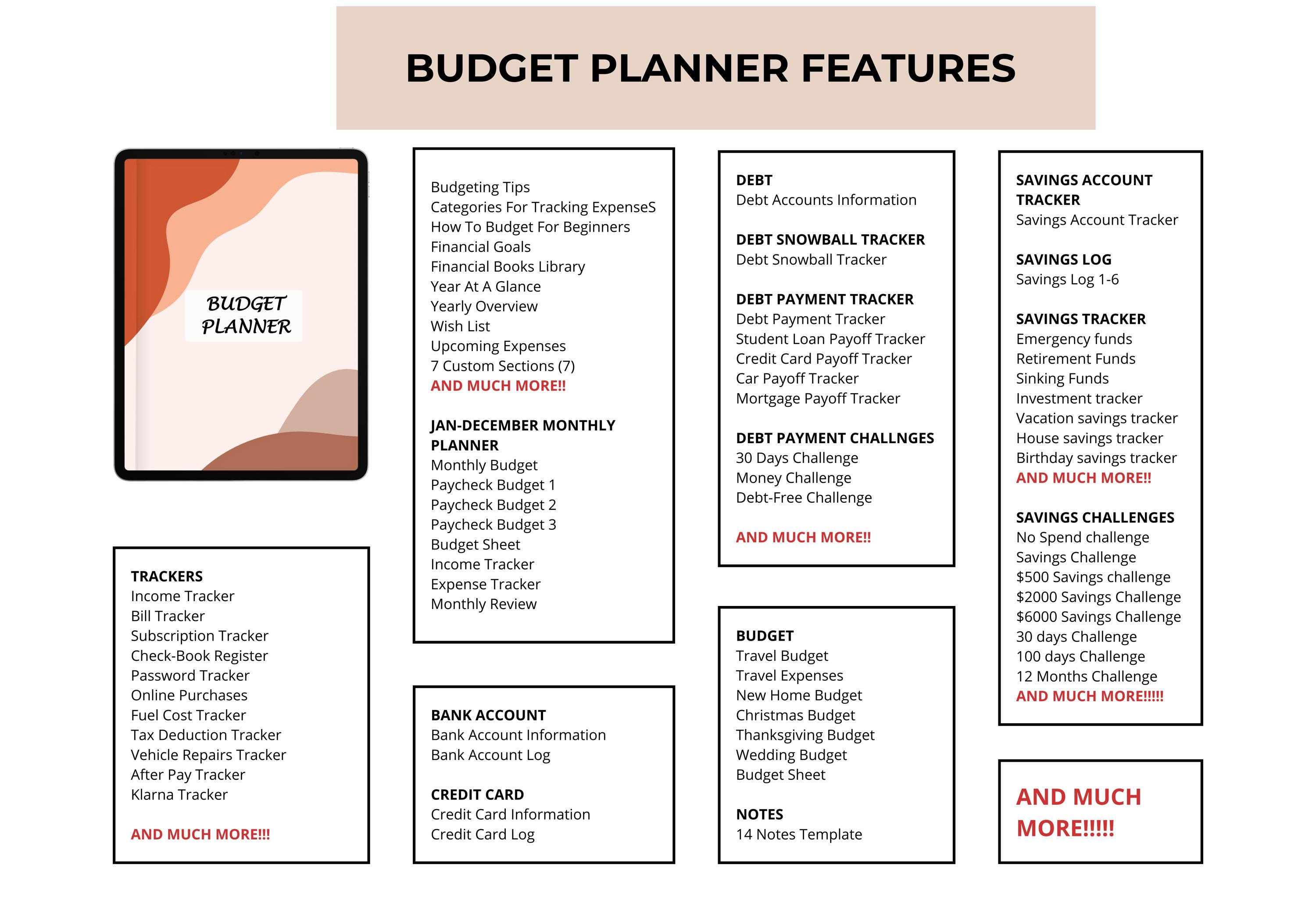 BUDGET PLANNER FEATURES

BUDGET
PLANNER

TRACKERS
Income Tracker
Bill Tracker
Subscription Tracker
Check-Book Register
Password Tracker
Online Purchases
Fuel Cost Tracker
Tax Deduction Tracker
Vehicle Repairs Tracker
After Pay Tracker
Klarna Tracker

AND MUCH MORE!!!

Budgeting Tips
Categories For Tracking ExpenseS
How To Budget For Beginners
Financial Goals
Financial Books Library
Year At A Glance
Yearly Overview
Wish List
Upcoming Expenses
7 Custom Sections (7)
AND MUCH MORE!!

JAN-DECEMBER MONTHLY PLANNER
Monthly Budget
Paycheck Budget 1
Paycheck Budget 2
Paycheck Budget 3
Budget Sheet
Income Tracker
Expense Tracker
Monthly Review

BANK ACCOUNT
Bank Account Information
Bank Account Log

CREDIT CARD
Credit Card Information
Credit Card Log

DEBT
Debt Accounts Information

DEBT SNOWBALL TRACKER
Debt Snowball Tracker

DEBT PAYMENT TRACKER
Debt Payment Tracker
Student Loan Payoff Tracker
Credit Card Payoff Tracker
Car Payoff Tracker
Mortgage Payoff Tracker

DEBT PAYMENT CHALLNGES
30 Days Challenge
Money Challenge
Debt-Free Challenge

AND MUCH MORE!!

BUDGET
Travel Budget
Travel Expenses
New Home Budget
Christmas Budget
Thanksgiving Budget
Wedding Budget
Budget Sheet

NOTES
14 Notes Template

SAVINGS ACCOUNT TRACKER
Savings Account Tracker

SAVINGS LOG
Savings Log 1-6

SAVINGS TRACKER
Emergency funds
Retirement Funds
Sinking Funds
Investment tracker
Vacation savings tracker
House savings tracker
Birthday savings tracker
AND MUCH MORE!!

SAVINGS CHALLENGES
No Spend challenge
Savings Challenge
$500 Savings challenge
$2000 Savings Challenge
$6000 Savings Challenge
30 days Challenge
100 days Challenge
12 Months Challenge
AND MUCH MORE!!!!!

AND MUCH MORE!!!!!